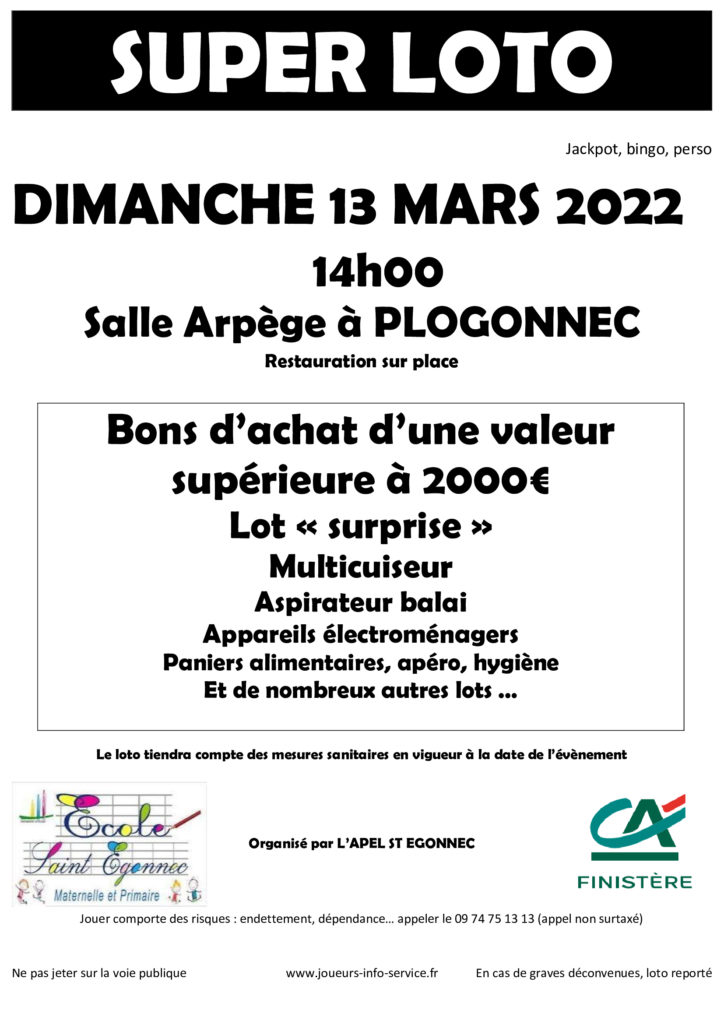 SUPER LOTO

Jackpot, bingo, perso

DIMANCHE 13 MARS 2022

14h00

Salle Arpège à PLOGONNEC

Restauration sur place

Bons d'achat d'une valeur supérieure à 2000€

Lot « surprise »

Multicuiseur

Aspirateur balai

Appareils électroménagers

Paniers alimentaires, apéro, hygiène

Et de nombreux autres lots ...

Le loto tiendra compte des mesures sanitaires en vigueur à la date de l'évènement

Ecole Saint Egonnec Maternelle et Primaire

Organisé par L'APEL ST EGONNEC

CA FINISTÈRE

Jouer comporte des risques : endettement, dépendance... appeler le 09 74 75 13 13 (appel non surtaxé)

Ne pas jeter sur la voie publique

www.joueurs-info-service.fr

En cas de graves déconvenues, loto reporté